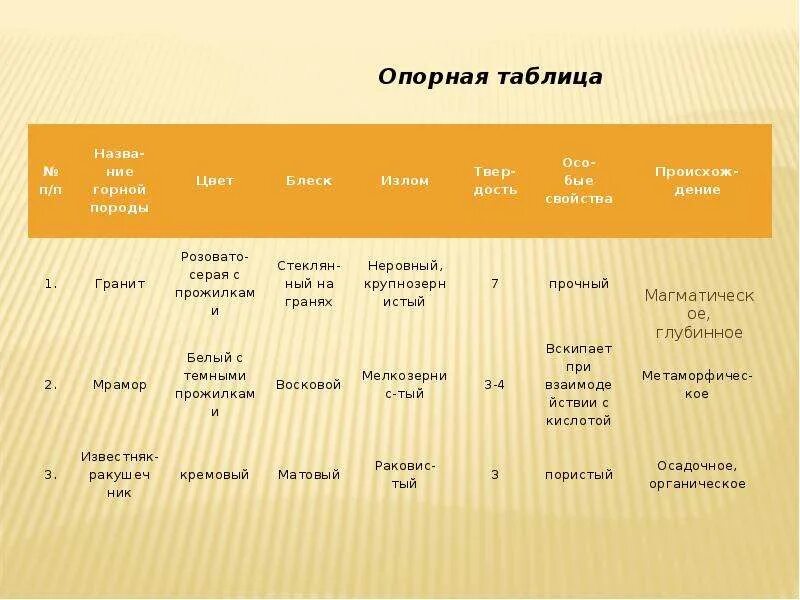 Опорная таблица

| № п/п | Название горной породы | Цвет | Блеск | Излом | Твердость | Особые свойства | Происхождение |
|---|---|---|---|---|---|---|---|
| 1. | Гранит | Розовато-серая с прожилками | Стеклянный на гранях | Неровный, крупнозернистый | 7 | прочный | Магматическое, глубинное |
| 2. | Мрамор | Белый с темными прожилками | Восковой | Мелкозернис-тый | 3-4 | Вскипает при взаимодействии с кислотой | Метаморфическое |
| 3. | Известняк-ракушечник | кремовый | Матовый | Раковистый | 3 | пористый | Осадочное, органическое |